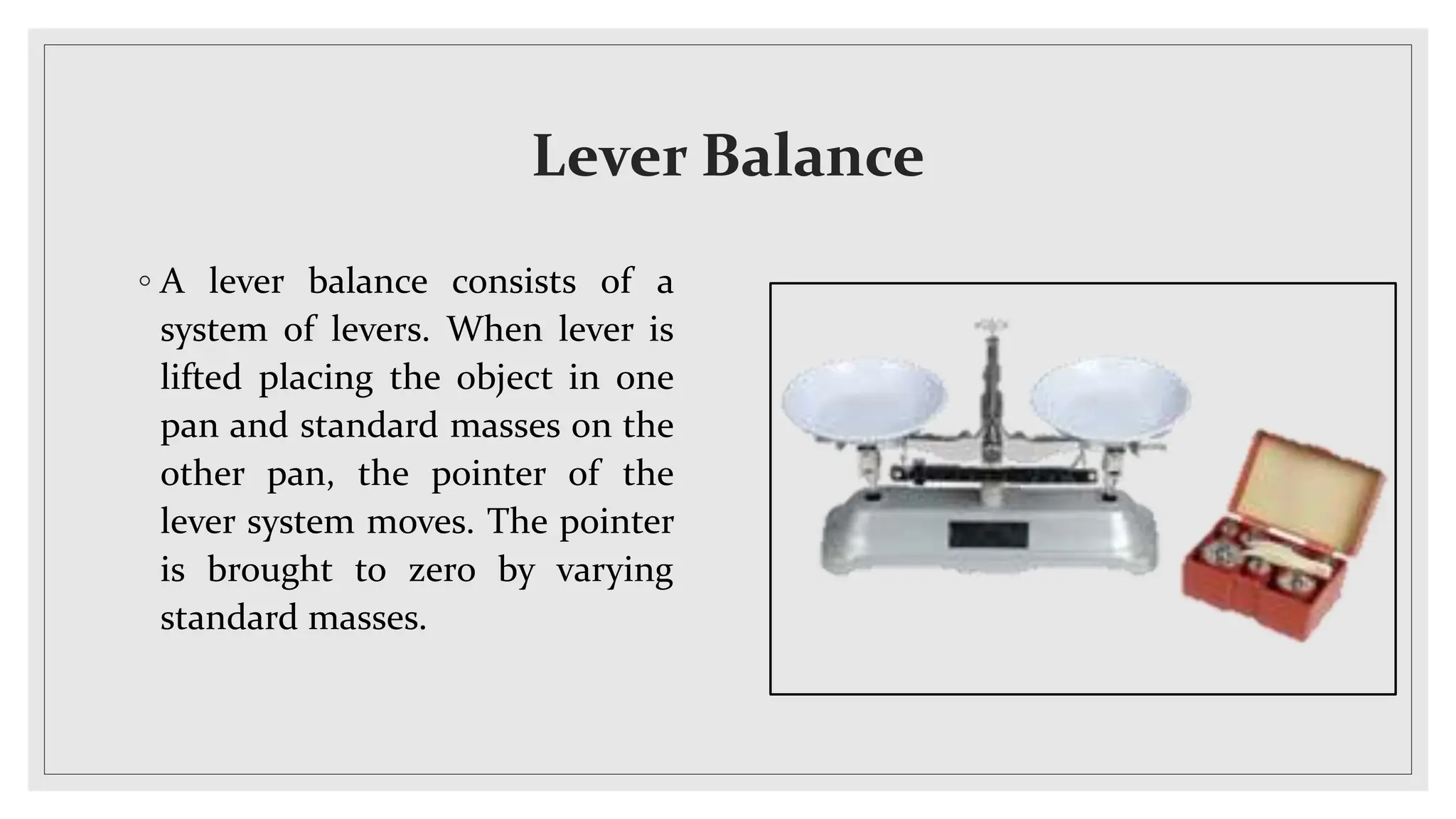 Lever Balance

◦ A lever balance consists of a system of levers. When lever is lifted placing the object in one pan and standard masses on the other pan, the pointer of the lever system moves. The pointer is brought to zero by varying standard masses.